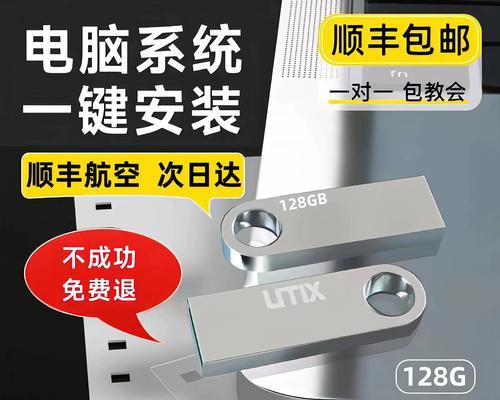 电脑系统
一键安装

顺丰包邮

fn

一对一 包教会

顺丰航空 次日达

128GB

不成功
免费退

UTIX

128G